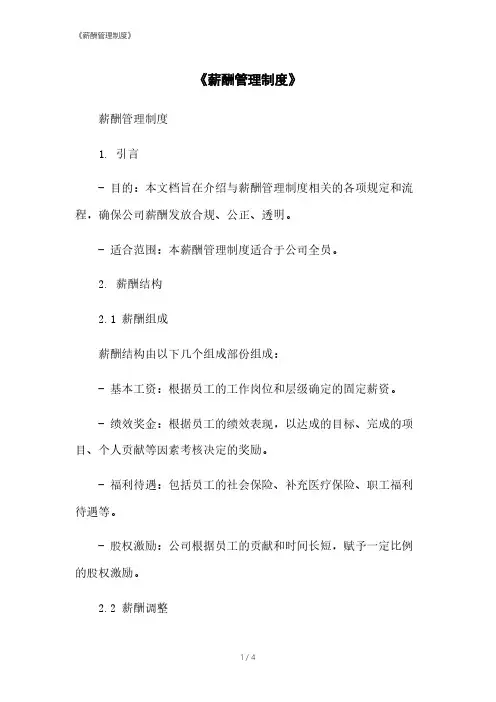 《薪酬管理制度》

《薪酬管理制度》

薪酬管理制度

1. 引言

- 目的：本文档旨在介绍与薪酬管理制度相关的各项规定和流程，确保公司薪酬发放合规、公正、透明。

- 适合范围：本薪酬管理制度适合于公司全员。

2. 薪酬结构

2.1 薪酬组成

薪酬结构由以下几个组成部份组成：

- 基本工资：根据员工的工作岗位和层级确定的固定薪资。

- 绩效奖金：根据员工的绩效表现，以达成的目标、完成的项目、个人贡献等因素考核决定的奖励。

- 福利待遇：包括员工的社会保险、补充医疗保险、职工福利待遇等。

- 股权激励：公司根据员工的贡献和时间长短，赋予一定比例的股权激励。

2.2 薪酬调整

1 / 4